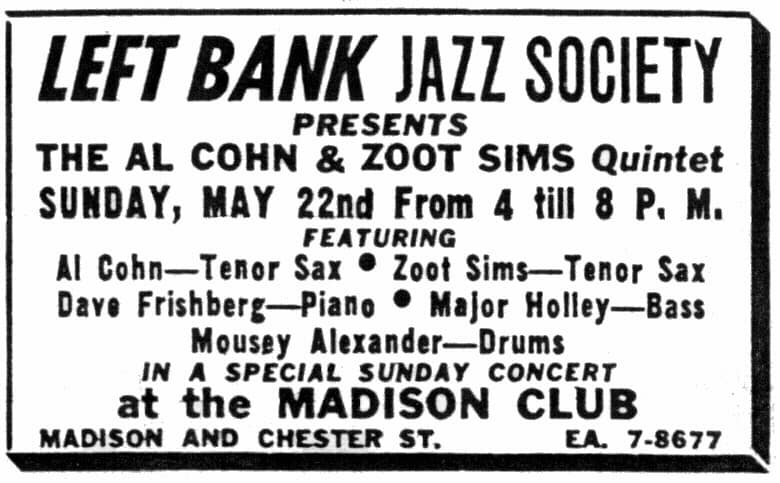 LEFT BANK JAZZ SOCIETY
PRESENTS
THE AL COHN & ZOOT SIMS Quintet
SUNDAY, MAY 22nd From 4 till 8 P. M.
FEATURING
Al Cohn—Tenor Sax • Zoot Sims—Tenor Sax
Dave Frishberg—Piano • Major Holley—Bass
Mousey Alexander—Drums
IN A SPECIAL SUNDAY CONCERT
at the MADISON CLUB
MADISON AND CHESTER ST. EA. 7-8677